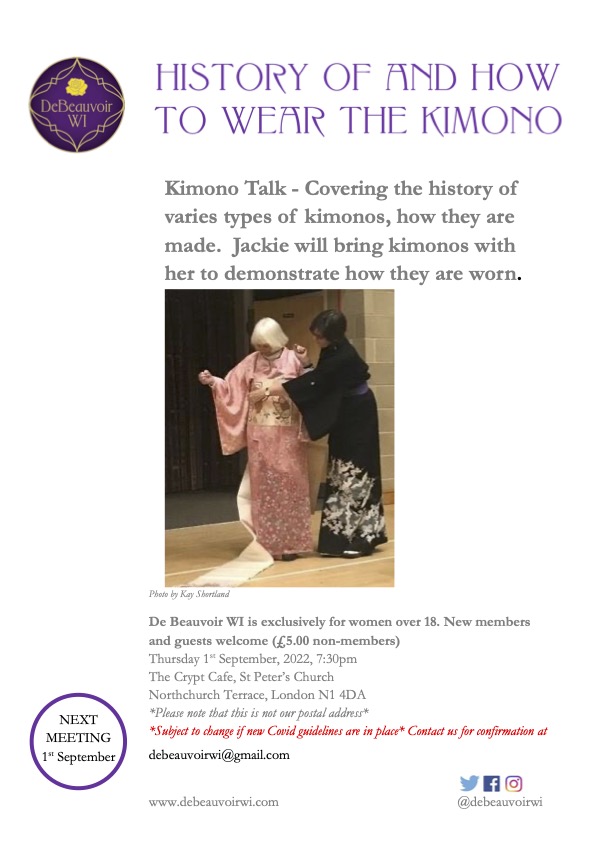 DeBeauvoir WI

HISTORY OF AND HOW TO WEAR THE KIMONO

Kimono Talk - Covering the history of varies types of kimonos, how they are made. Jackie will bring kimonos with her to demonstrate how they are worn.

Photo by Kay Shortland

De Beauvoir WI is exclusively for women over 18. New members and guests welcome (£5.00 non-members)
Thursday 1$^{st}$ September, 2022, 7:30pm
The Crypt Cafe, St Peter's Church
Northchurch Terrace, London N1 4DA
*Please note that this is not our postal address*
*Subject to change if new Covid guidelines are in place* Contact us for confirmation at
debeauvoirwi@gmail.com

NEXT MEETING 1$^{st}$ September

www.debeauvoirwi.com

@debeauvoirwi